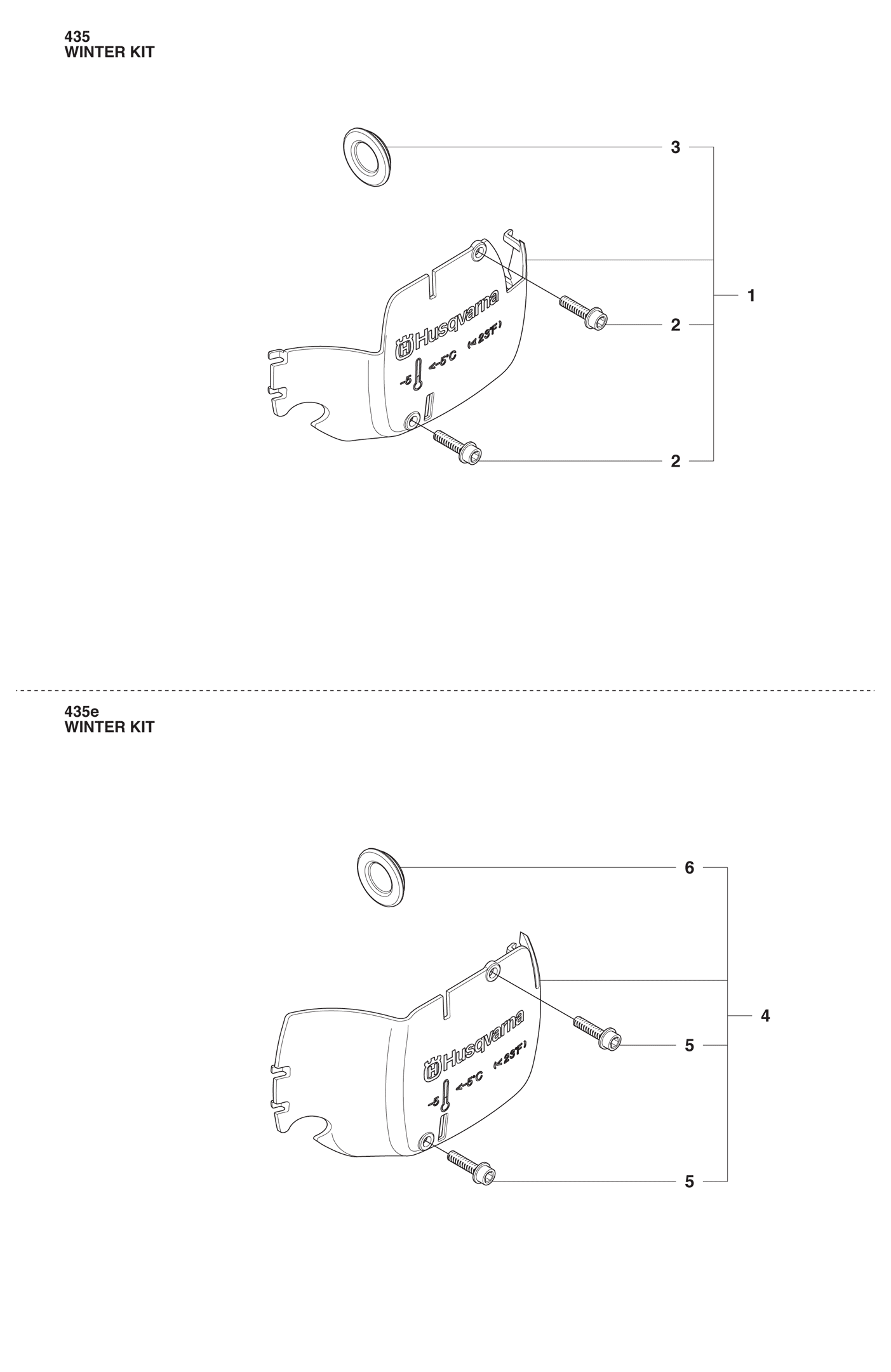 435
WINTER KIT

3

Husqvarna
-5 <-5°C (<23°F)

1

2

2

435e
WINTER KIT

6

Husqvarna
-5 <-5°C (<23°F)

4

5

5